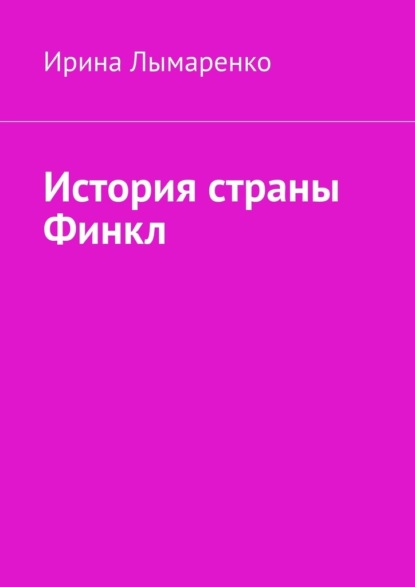 Ирина Лымаренко

История страны Финкл